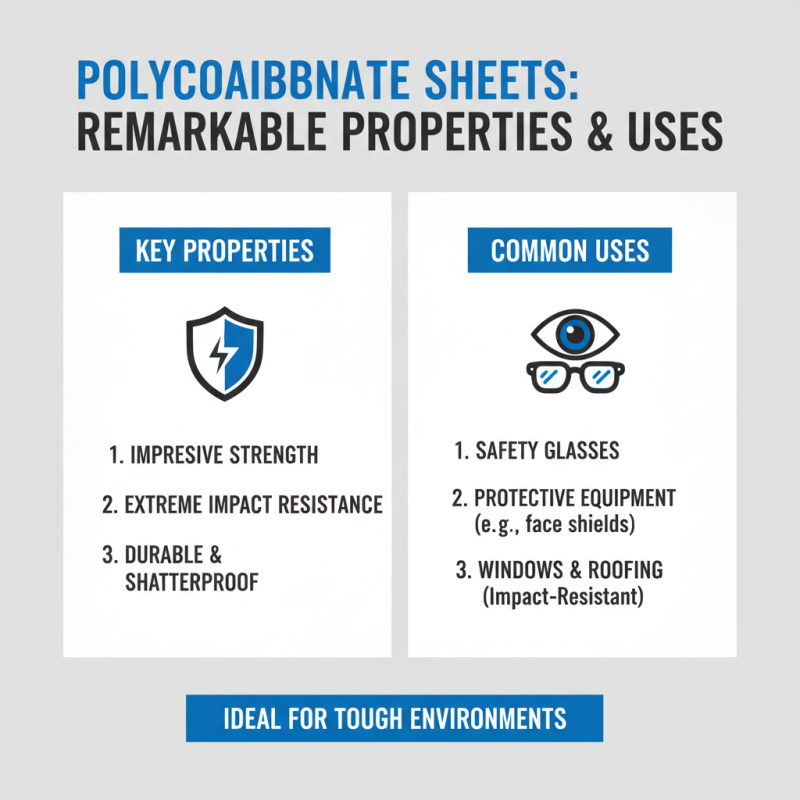 POLYCOAIBBNATE SHEETS:
REMARKABLE PROPERTIES & USES

KEY PROPERTIES

1. IMPRESIVE STRENGTH

2. EXTREME IMPACT RESISTANCE

3. DURABLE & SHATTERPROOF

COMMON USES

1. SAFETY GLASSES

2. PROTECTIVE EQUIPMENT (e.g., face shields)

3. WINDOWS & ROOFING (Impact-Resistant)

IDEAL FOR TOUGH ENVIRONMENTS